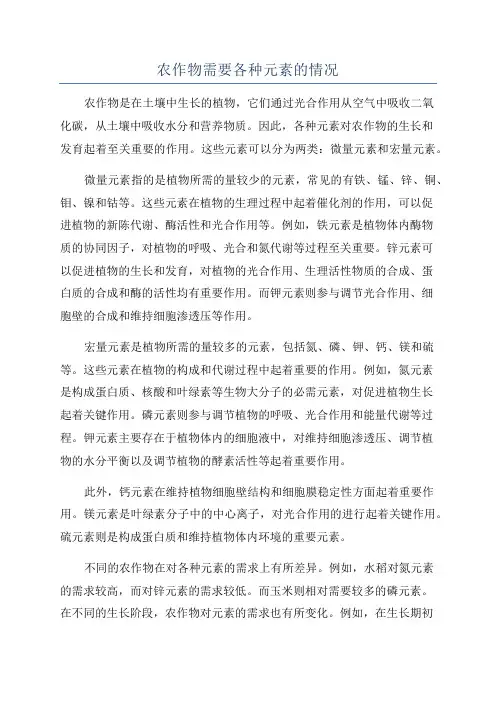 农作物需要各种元素的情况

农作物是在土壤中生长的植物，它们通过光合作用从空气中吸收二氧化碳，从土壤中吸收水分和营养物质。因此，各种元素对农作物的生长和发育起着至关重要的作用。这些元素可以分为两类：微量元素和宏量元素。

微量元素指的是植物所需的量较少的元素，常见的有铁、锰、锌、铜、钼、镍和钴等。这些元素在植物的生理过程中起着催化剂的作用，可以促进植物的新陈代谢、酶活性和光合作用等。例如，铁元素是植物体内酶物质的协同因子，对植物的呼吸、光合和氮代谢等过程至关重要。锌元素可以促进植物的生长和发育，对植物的光合作用、生理活性物质的合成、蛋白质的合成和酶的活性均有重要作用。而钾元素则参与调节光合作用、细胞壁的合成和维持细胞渗透压等作用。

宏量元素是植物所需的量较多的元素，包括氮、磷、钾、钙、镁和硫等。这些元素在植物的构成和代谢过程中起着重要的作用。例如，氮元素是构成蛋白质、核酸和叶绿素等生物大分子的必需元素，对促进植物生长起着关键作用。磷元素则参与调节植物的呼吸、光合作用和能量代谢等过程。钾元素主要存在于植物体内的细胞液中，对维持细胞渗透压、调节植物的水分平衡以及调节植物的酵素活性等起着重要作用。

此外，钙元素在维持植物细胞壁结构和细胞膜稳定性方面起着重要作用。镁元素是叶绿素分子中的中心离子，对光合作用的进行起着关键作用。硫元素则是构成蛋白质和维持植物体内环境的重要元素。

不同的农作物在对各种元素的需求上有所差异。例如，水稻对氮元素的需求较高，而对锌元素的需求较低。而玉米则相对需要较多的磷元素。在不同的生长阶段，农作物对元素的需求也有所变化。例如，在生长期初